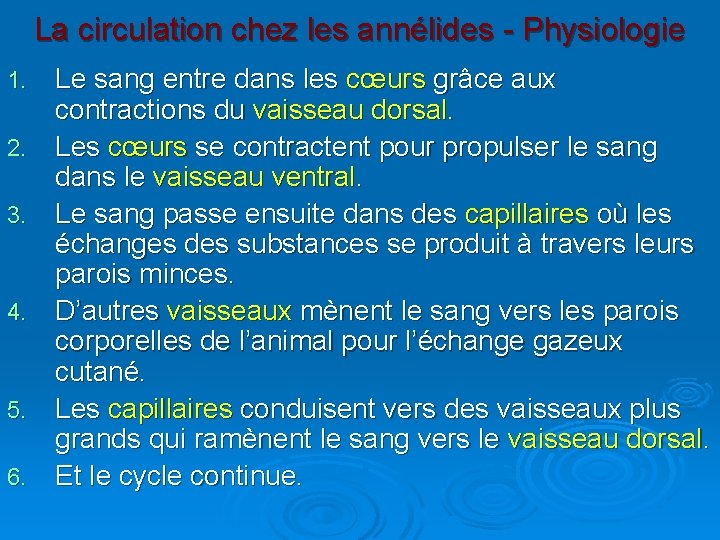 La circulation chez les annélides - Physiologie

1. Le sang entre dans les cœurs grâce aux contractions du vaisseau dorsal.
2. Les cœurs se contractent pour propulser le sang dans le vaisseau ventral.
3. Le sang passe ensuite dans des capillaires où les échanges des substances se produit à travers leurs parois minces.
4. D'autres vaisseaux mènent le sang vers les parois corporelles de l'animal pour l'échange gazeux cutané.
5. Les capillaires conduisent vers des vaisseaux plus grands qui ramènent le sang vers le vaisseau dorsal.
6. Et le cycle continue.